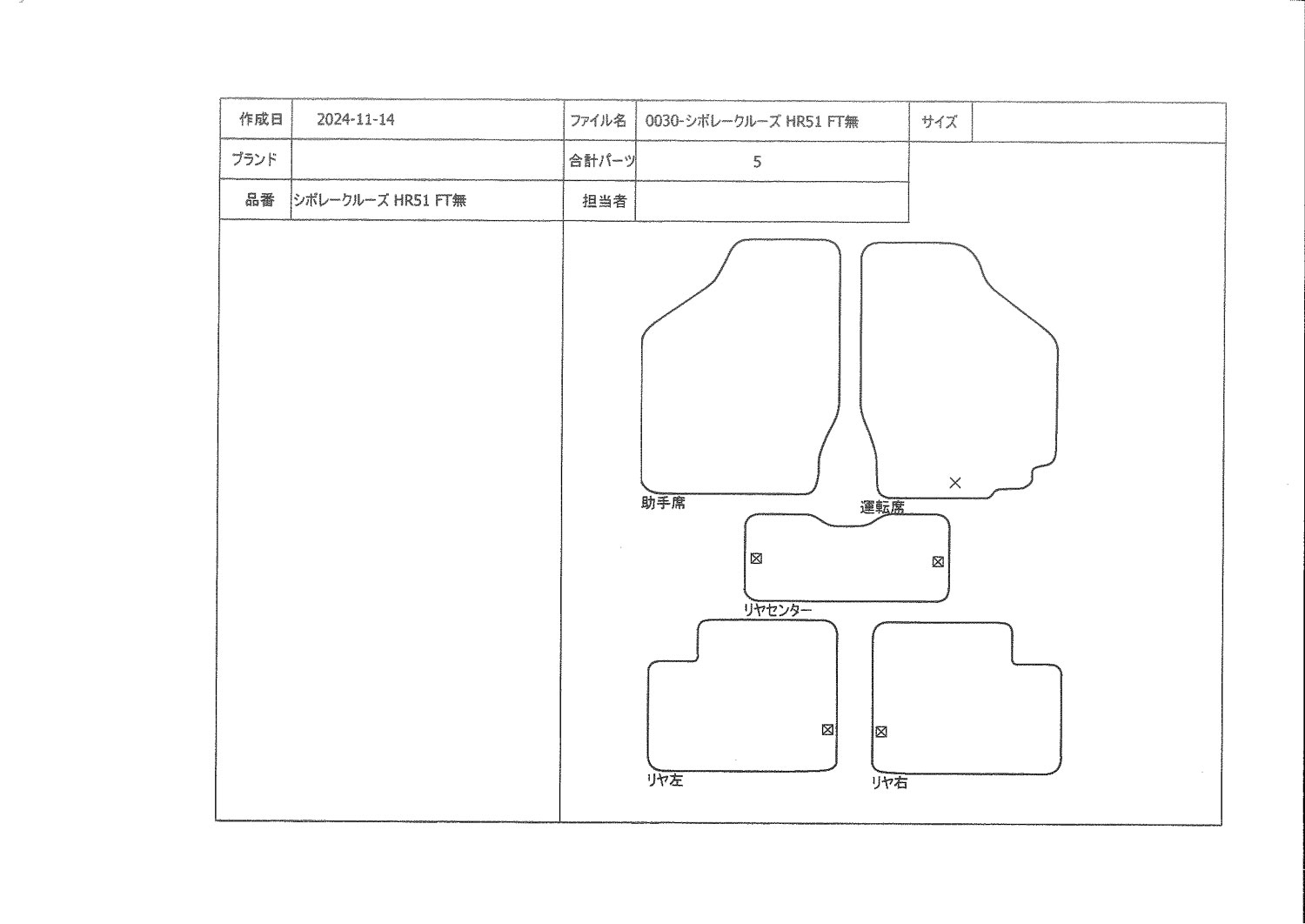 | 作成日 | 2024-11-14 | ファイル名 | 0030-シボレークルーズ HR51 FT無 | サイズ | |
|---|---|---|---|---|---|
| ブランド | | 合計パーツ | 5 | | |
| 品番 | シボレークルーズ HR51 FT無 | 担当者 | | | |

助手席

運転席

リヤセンター

リヤ左

リヤ右